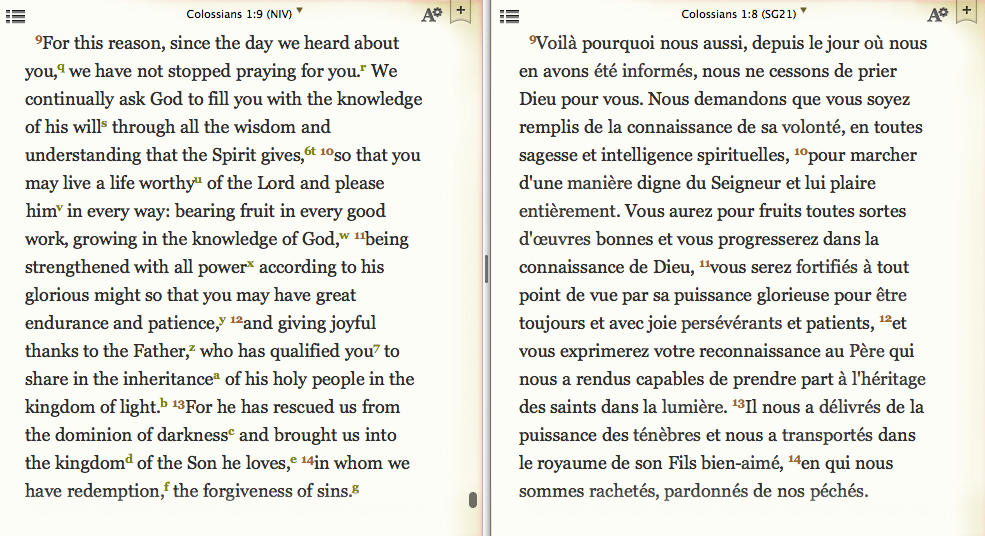 Colossians 1:9 (NIV)

$^{9}$For this reason, since the day we heard about you,$^{q}$ we have not stopped praying for you.$^{r}$ We continually ask God to fill you with the knowledge of his will$^{s}$ through all the wisdom and understanding that the Spirit gives,$^{6t}$ $^{10}$so that you may live a life worthy$^{u}$ of the Lord and please him$^{v}$ in every way: bearing fruit in every good work, growing in the knowledge of God,$^{w}$ $^{11}$being strengthened with all power$^{x}$ according to his glorious might so that you may have great endurance and patience,$^{y}$ $^{12}$and giving joyful thanks to the Father,$^{z}$ who has qualified you$^{7}$ to share in the inheritance$^{a}$ of his holy people in the kingdom of light.$^{b}$ $^{13}$For he has rescued us from the dominion of darkness$^{c}$ and brought us into the kingdom$^{d}$ of the Son he loves,$^{e}$ $^{14}$in whom we have redemption,$^{f}$ the forgiveness of sins.$^{g}$

Colossians 1:8 (SG21)

$^{9}$Voilà pourquoi nous aussi, depuis le jour où nous en avons été informés, nous ne cessons de prier Dieu pour vous. Nous demandons que vous soyez remplis de la connaissance de sa volonté, en toutes sagesse et intelligence spirituelles, $^{10}$pour marcher d'une manière digne du Seigneur et lui plaire entièrement. Vous aurez pour fruits toutes sortes d'œuvres bonnes et vous progresserez dans la connaissance de Dieu, $^{11}$vous serez fortifiés à tout point de vue par sa puissance glorieuse pour être toujours et avec joie persévérants et patients, $^{12}$et vous exprimerez votre reconnaissance au Père qui nous a rendus capables de prendre part à l'héritage des saints dans la lumière. $^{13}$Il nous a délivrés de la puissance des ténèbres et nous a transportés dans le royaume de son Fils bien-aimé, $^{14}$en qui nous sommes rachetés, pardonnés de nos péchés.